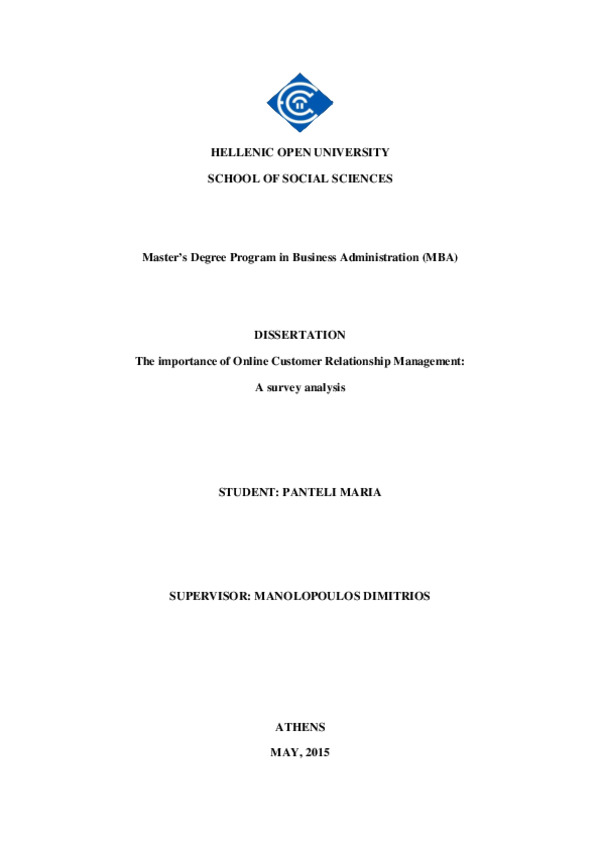 HELLENIC OPEN UNIVERSITY

SCHOOL OF SOCIAL SCIENCES

Master's Degree Program in Business Administration (MBA)

DISSERTATION

The importance of Online Customer Relationship Management:

A survey analysis

STUDENT: PANTELI MARIA

SUPERVISOR: MANOLOPOULOS DIMITRIOS

ATHENS

MAY, 2015